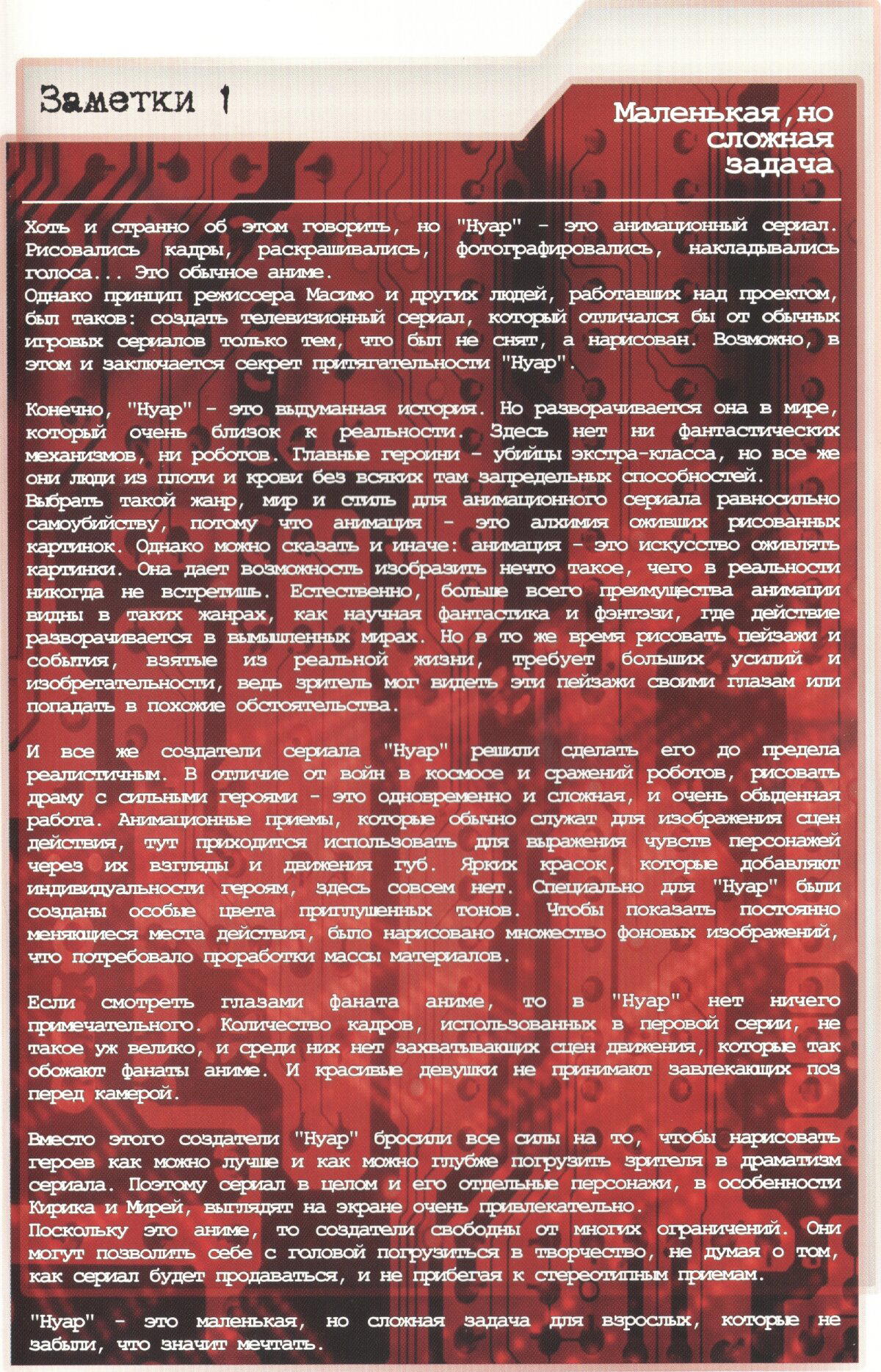 Заметки 1

Маленькая, но сложная задача

Хоть и странно об этом говорить, но "Нуар" - это анимационный сериал. Рисовались кадры, раскрашивались, фотографировались, накладывались голоса... Это обычное аниме.
Однако принцип режиссера Масимо и других людей, работавших над проектом, был таков: создать телевизионный сериал, который отличался бы от обычных игровых сериалов только тем, что был не снят, а нарисован. Возможно, в этом и заключается секрет притягательности "Нуар".

Конечно, "Нуар" - это выдуманная история. Но разворачивается она в мире, который очень близок к реальности. Здесь нет ни фантастических механизмов, ни роботов. Главные героини - убийцы экстра-класса, но все же они люди из плоти и крови без всяких там запредельных способностей.
Выбрать такой жанр, мир и стиль для анимационного сериала равносильно самоубийству, потому что анимация - это алхимия оживших рисованных картинок. Однако можно сказать и иначе: анимация - это искусство оживлять картинки. Она дает возможность изобразить нечто такое, чего в реальности никогда не встретишь. Естественно, больше всего преимущества анимации видны в таких жанрах, как научная фантастика и фэнтэзи, где действие разворачивается в вымышленных мирах. Но в то же время рисовать пейзажи и события, взятые из реальной жизни, требует больших усилий и изобретательности, ведь зритель мог видеть эти пейзажи своими глазам или попадать в похожие обстоятельства.

И все же создатели сериала "Нуар" решили сделать его до предела реалистичным. В отличие от войн в космосе и сражений роботов, рисовать драму с сильными героями - это одновременно и сложная, и очень обыденная работа. Анимационные приемы, которые обычно служат для изображения сцен действия, тут приходится использовать для выражения чувств персонажей через их взгляды и движения губ. Ярких красок, которые добавляют индивидуальности героям, здесь совсем нет. Специально для "Нуар" были созданы особые цвета приглушенных тонов. Чтобы показать постоянно меняющиеся места действия, было нарисовано множество фоновых изображений, что потребовало проработки массы материалов.

Если смотреть глазами фаната аниме, то в "Нуар" нет ничего примечательного. Количество кадров, использованных в перовой серии, не такое уж велико, и среди них нет захватывающих сцен движения, которые так обожают фанаты аниме. И красивые девушки не принимают завлекающих поз перед камерой.

Вместо этого создатели "Нуар" бросили все силы на то, чтобы нарисовать героев как можно лучше и как можно глубже погрузить зрителя в драматизм сериала. Поэтому сериал в целом и его отдельные персонажи, в особенности Кирика и Мирей, выглядят на экране очень привлекательно.
Поскольку это аниме, то создатели свободны от многих ограничений. Они могут позволить себе с головой погрузиться в творчество, не думая о том, как сериал будет продаваться, и не прибегая к стереотипным приемам.

"Нуар" - это маленькая, но сложная задача для взрослых, которые не забыли, что значит мечтать.